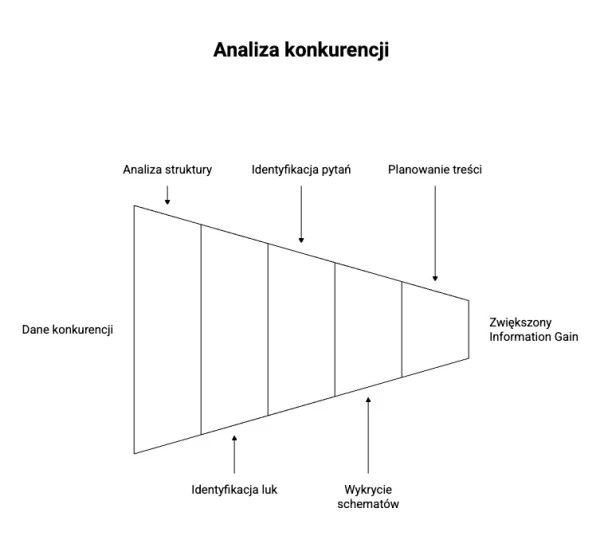 Analiza konkurencji

Analiza struktury

Identyfikacja pytań

Planowanie treści

Dane konkurencji

Zwiększony Information Gain

Identyfikacja luk

Wykrycie schematów